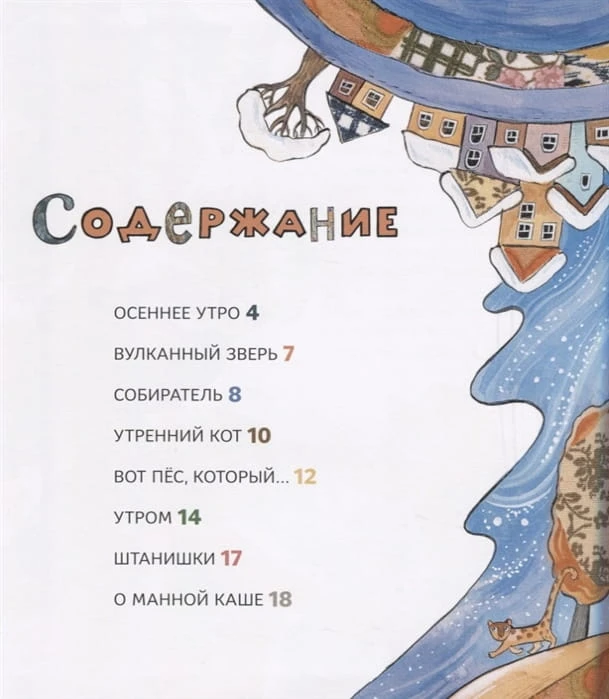 Содержание

ОСЕННЕЕ УТРО 4

ВУЛКАННЫЙ ЗВЕРЬ 7

СОБИРАТЕЛЬ 8

УТРЕННИЙ КОТ 10

ВОТ ПЁС, КОТОРЫЙ... 12

УТРОМ 14

ШТАНИШКИ 17

О МАННОЙ КАШЕ 18